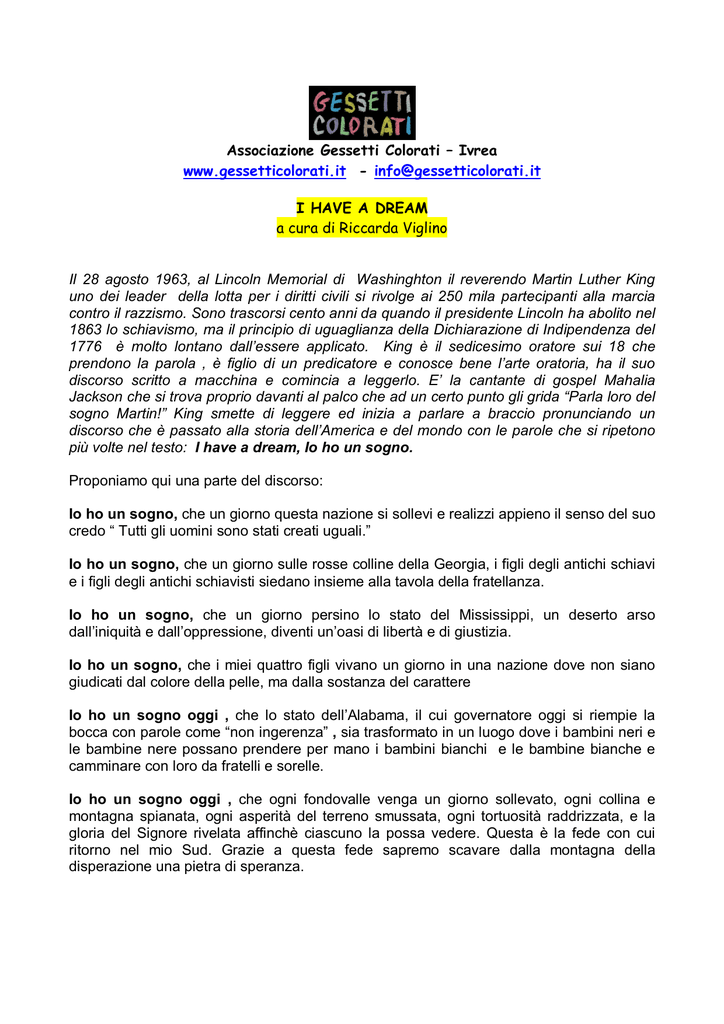 GESSETTI COLORATI

Associazione Gessetti Colorati – Ivrea
www.gessetticolorati.it - info@gessetticolorati.it

I HAVE A DREAM
a cura di Riccarda Viglino

Il 28 agosto 1963, al Lincoln Memorial di Washinghton il reverendo Martin Luther King uno dei leader della lotta per i diritti civili si rivolge ai 250 mila partecipanti alla marcia contro il razzismo. Sono trascorsi cento anni da quando il presidente Lincoln ha abolito nel 1863 lo schiavismo, ma il principio di uguaglianza della Dichiarazione di Indipendenza del 1776 è molto lontano dall'essere applicato. King è il sedicesimo oratore sui 18 che prendono la parola , è figlio di un predicatore e conosce bene l'arte oratoria, ha il suo discorso scritto a macchina e comincia a leggerlo. E' la cantante di gospel Mahalia Jackson che si trova proprio davanti al palco che ad un certo punto gli grida "Parla loro del sogno Martin!" King smette di leggere ed inizia a parlare a braccio pronunciando un discorso che è passato alla storia dell'America e del mondo con le parole che si ripetono più volte nel testo: I have a dream, Io ho un sogno.

Proponiamo qui una parte del discorso:

Io ho un sogno, che un giorno questa nazione si sollevi e realizzi appieno il senso del suo credo " Tutti gli uomini sono stati creati uguali."

Io ho un sogno, che un giorno sulle rosse colline della Georgia, i figli degli antichi schiavi e i figli degli antichi schiavisti siedano insieme alla tavola della fratellanza.

Io ho un sogno, che un giorno persino lo stato del Mississippi, un deserto arso dall'iniquità e dall'oppressione, diventi un'oasi di libertà e di giustizia.

Io ho un sogno, che i miei quattro figli vivano un giorno in una nazione dove non siano giudicati dal colore della pelle, ma dalla sostanza del carattere

Io ho un sogno oggi , che lo stato dell'Alabama, il cui governatore oggi si riempie la bocca con parole come "non ingerenza" , sia trasformato in un luogo dove i bambini neri e le bambine nere possano prendere per mano i bambini bianchi e le bambine bianche e camminare con loro da fratelli e sorelle.

Io ho un sogno oggi , che ogni fondovalle venga un giorno sollevato, ogni collina e montagna spianata, ogni asperità del terreno smussata, ogni tortuosità raddrizzata, e la gloria del Signore rivelata affinchè ciascuno la possa vedere. Questa è la fede con cui ritorno nel mio Sud. Grazie a questa fede sapremo scavare dalla montagna della disperazione una pietra di speranza.